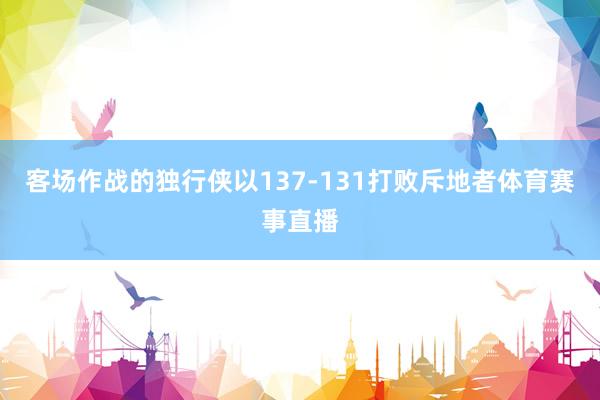 客场作战的独行侠以137-131打败斥地者体育赛事直播